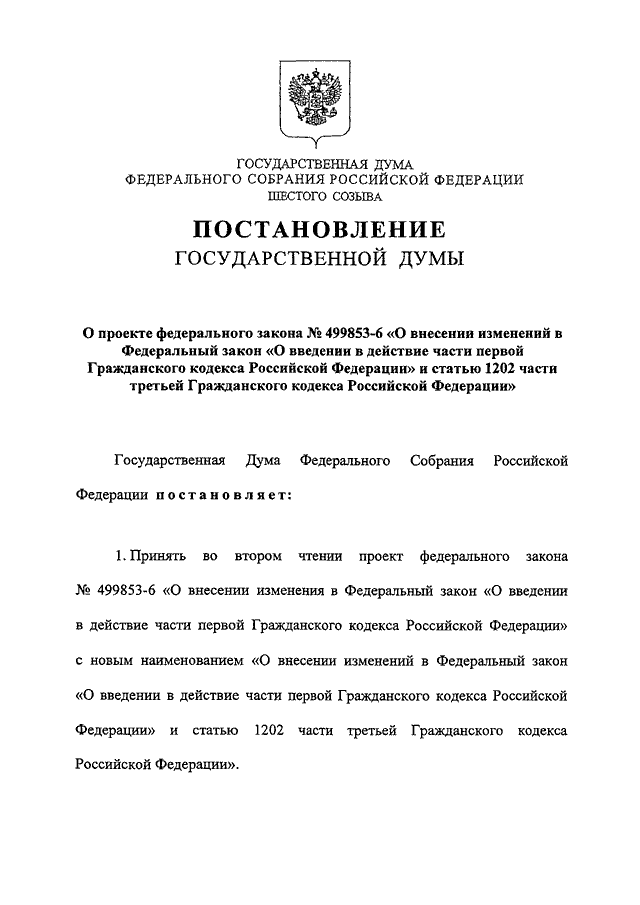 ГОСУДАРСТВЕННАЯ ДУМА
ФЕДЕРАЛЬНОГО СОБРАНИЯ РОССИЙСКОЙ ФЕДЕРАЦИИ
ШЕСТОГО СОЗЫВА

ПОСТАНОВЛЕНИЕ
ГОСУДАРСТВЕННОЙ ДУМЫ

О проекте федерального закона № 499853-6 «О внесении изменений в Федеральный закон «О введении в действие части первой Гражданского кодекса Российской Федерации» и статью 1202 части третьей Гражданского кодекса Российской Федерации»

Государственная Дума Федерального Собрания Российской Федерации постановляет:

1. Принять во втором чтении проект федерального закона № 499853-6 «О внесении изменения в Федеральный закон «О введении в действие части первой Гражданского кодекса Российской Федерации» с новым наименованием «О внесении изменений в Федеральный закон «О введении в действие части первой Гражданского кодекса Российской Федерации» и статью 1202 части третьей Гражданского кодекса Российской Федерации».